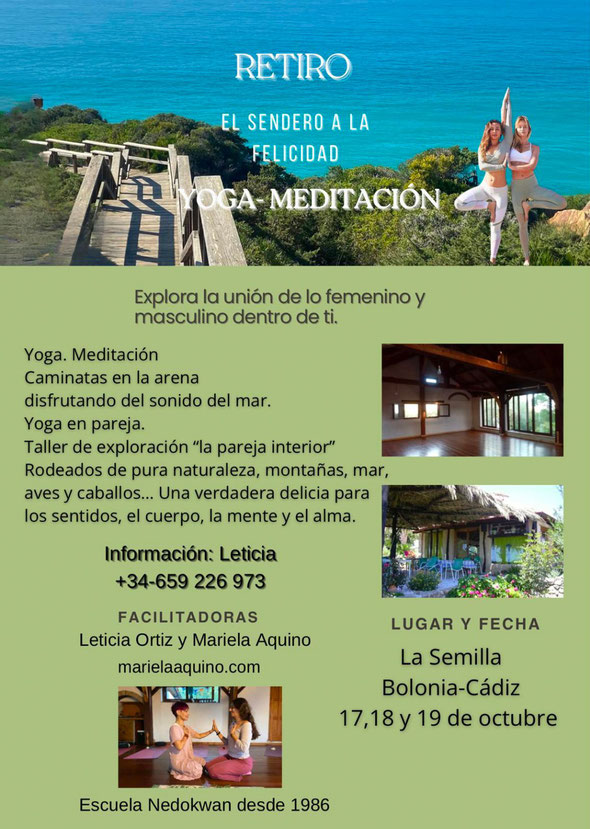 RETIRO

EL SENDERO A LA FELICIDAD

YOGA- MEDITACIÓN

Explora la unión de lo femenino y masculino dentro de ti.

Yoga. Meditación
Caminatas en la arena
disfrutando del sonido del mar.
Yoga en pareja.
Taller de exploración "la pareja interior"
Rodeados de pura naturaleza, montañas, mar, aves y caballos... Una verdadera delicia para los sentidos, el cuerpo, la mente y el alma.

Información: Leticia
+34-659 226 973

FACILITADORAS
Leticia Ortiz y Mariela Aquino
marielaaquino.com

Escuela Nedokwan desde 1986

LUGAR Y FECHA
La Semilla
Bolonia-Cádiz
17,18 y 19 de octubre